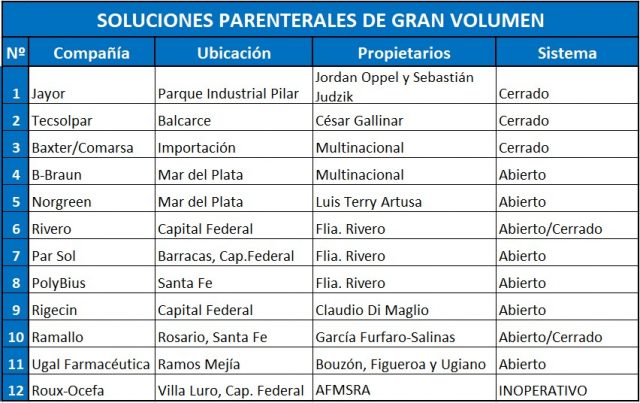 SOLUCIONES PARENTERALES DE GRAN VOLUMEN

| Nº | Compañía | Ubicación | Propietarios | Sistema |
|---|---|---|---|---|
| 1 | Jayor | Parque Industrial Pilar | Jordan Oppel y Sebastián Judzik | Cerrado |
| 2 | Tecsolpar | Balcarce | César Gallinar | Cerrado |
| 3 | Baxter/Comarsa | Importación | Multinacional | Cerrado |
| 4 | B-Braun | Mar del Plata | Multinacional | Abierto |
| 5 | Norgreen | Mar del Plata | Luis Terry Artusa | Abierto |
| 6 | Rivero | Capital Federal | Flia. Rivero | Abierto/Cerrado |
| 7 | Par Sol | Barracas, Cap.Federal | Flia. Rivero | Abierto |
| 8 | PolyBius | Santa Fe | Flia. Rivero | Abierto |
| 9 | Rigecin | Capital Federal | Claudio Di Maglio | Abierto |
| 10 | Ramallo | Rosario, Santa Fe | García Furfaro-Salinas | Abierto/Cerrado |
| 11 | Ugal Farmacéutica | Ramos Mejía | Bouzón, Figueroa y Ugiano | Abierto |
| 12 | Roux-Ocefa | Villa Luro, Cap. Federal | AFMSRA | INOPERATIVO |